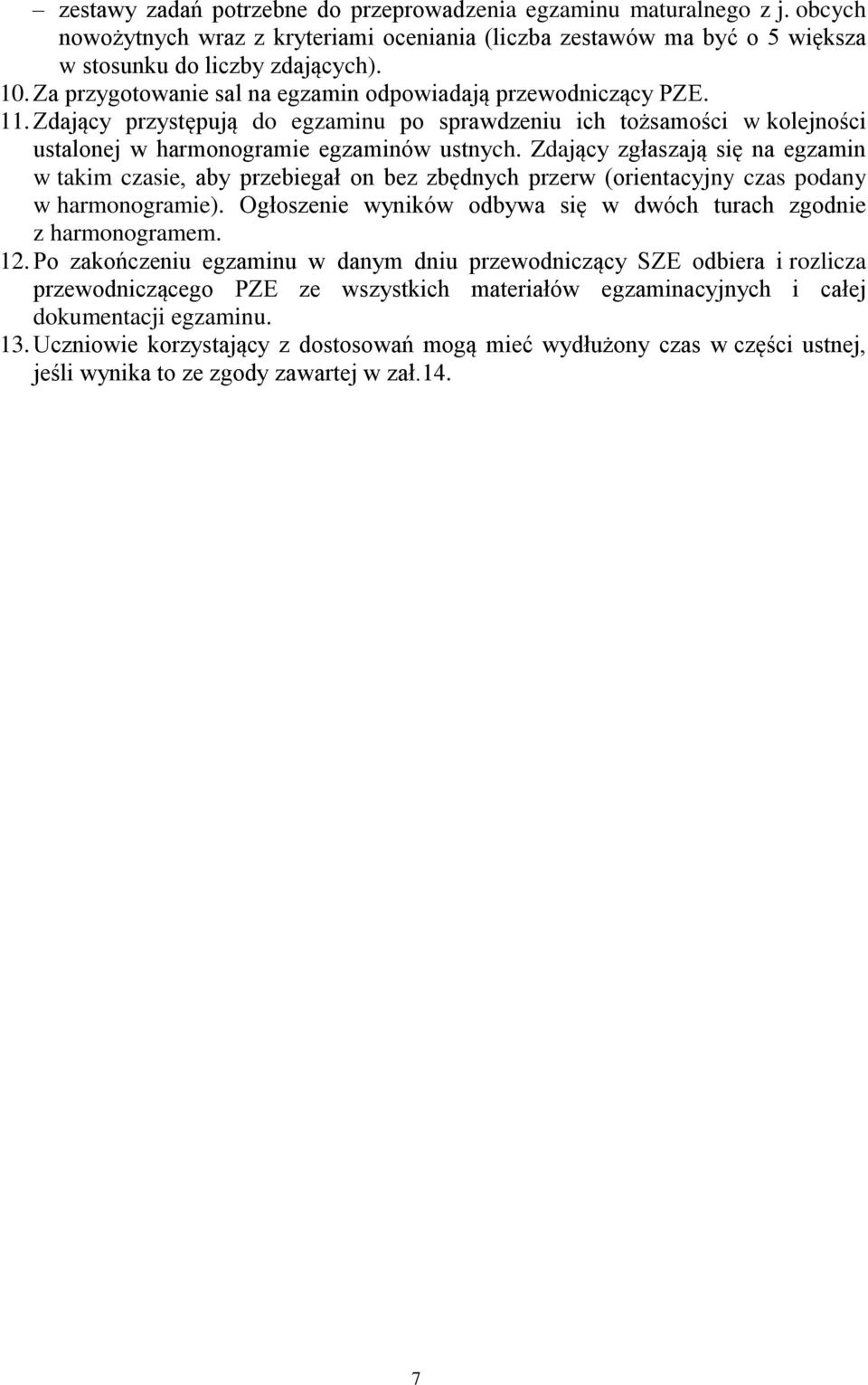 – zestawy zadań potrzebne do przeprowadzenia egzaminu maturalnego z j. obcych nowożytnych wraz z kryteriami oceniania (liczba zestawów ma być o 5 większa w stosunku do liczby zdających).
10. Za przygotowanie sal na egzamin odpowiadają przewodniczący PZE.
11. Zdający przystępują do egzaminu po sprawdzeniu ich tożsamości w kolejności ustalonej w harmonogramie egzaminów ustnych. Zdający zgłaszają się na egzamin w takim czasie, aby przebiegał on bez zbędnych przerw (orientacyjny czas podany w harmonogramie). Ogłoszenie wyników odbywa się w dwóch turach zgodnie z harmonogramem.
12. Po zakończeniu egzaminu w danym dniu przewodniczący SZE odbiera i rozlicza przewodniczącego PZE ze wszystkich materiałów egzaminacyjnych i całej dokumentacji egzaminu.
13. Uczniowie korzystający z dostosowań mogą mieć wydłużony czas w części ustnej, jeśli wynika to ze zgody zawartej w zał.14.

7